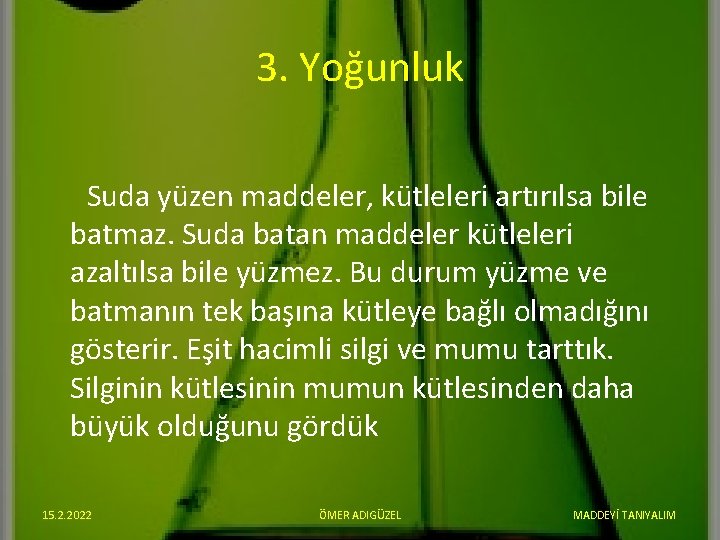 3. Yoğunluk

Suda yüzen maddeler, kütleleri artırılsa bile batmaz. Suda batan maddeler kütleleri azaltılsa bile yüzmez. Bu durum yüzme ve batmanın tek başına kütleye bağlı olmadığını gösterir. Eşit hacimli silgi ve mumu tarttık. Silginin kütlesinin mumun kütlesinden daha büyük olduğunu gördük

15.2.2022

ÖMER ADIGÜZEL

MADDEYİ TANIYALIM